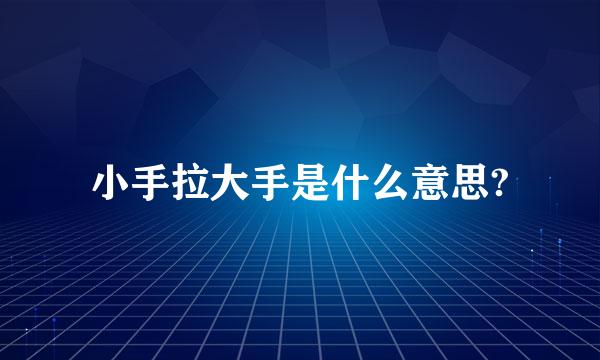 小手拉大手是什么意思?